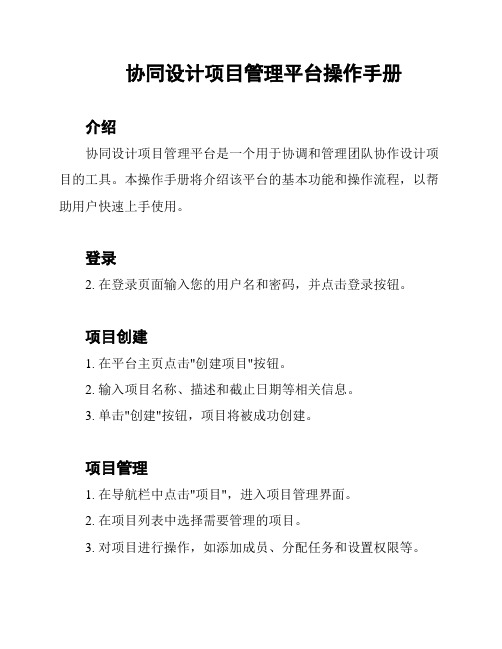 协同设计项目管理平台操作手册

介绍

协同设计项目管理平台是一个用于协调和管理团队协作设计项目的工具。本操作手册将介绍该平台的基本功能和操作流程，以帮助用户快速上手使用。

登录

2. 在登录页面输入您的用户名和密码，并点击登录按钮。

项目创建

1. 在平台主页点击"创建项目"按钮。

2. 输入项目名称、描述和截止日期等相关信息。

3. 单击"创建"按钮，项目将被成功创建。

项目管理

1. 在导航栏中点击"项目"，进入项目管理界面。

2. 在项目列表中选择需要管理的项目。

3. 对项目进行操作，如添加成员、分配任务和设置权限等。